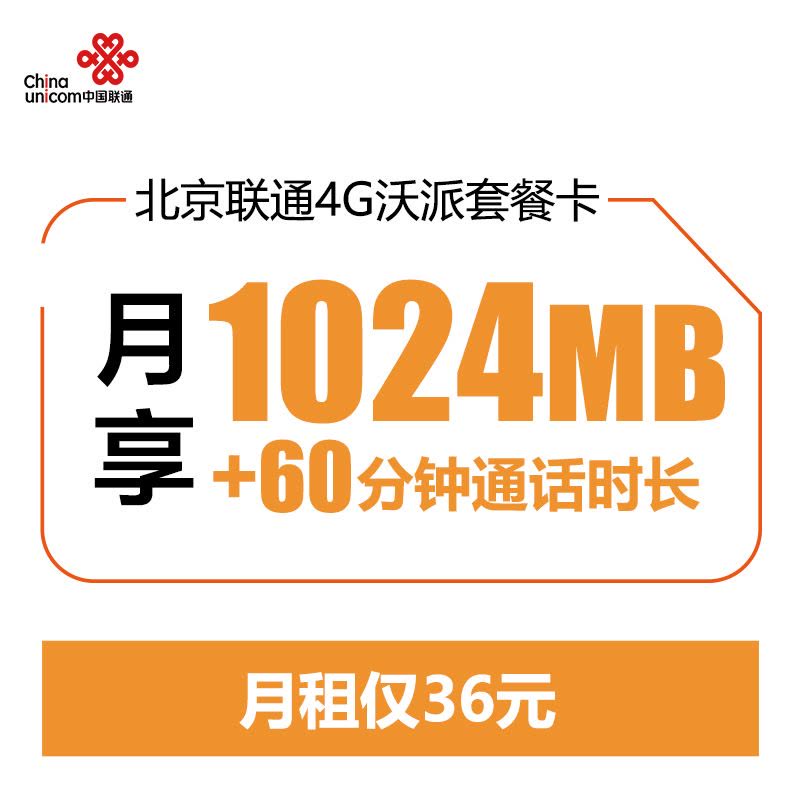 China unicom中国联通

北京联通4G沃派套餐卡

月享 1024MB
+60分钟通话时长

月租仅36元